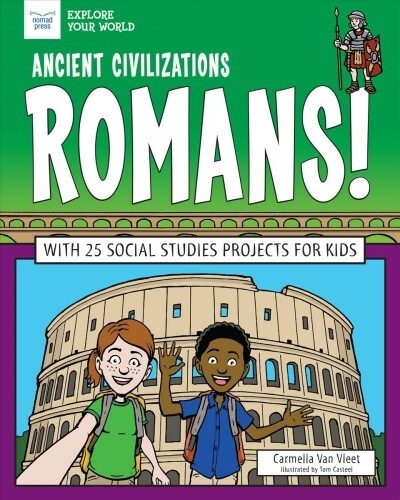 nomad press

EXPLORE YOUR WORLD

ANCIENT CIVILIZATIONS

ROMANS!

WITH 25 SOCIAL STUDIES PROJECTS FOR KIDS

Carmella Van Vleet

Illustrated by Tom Casteel